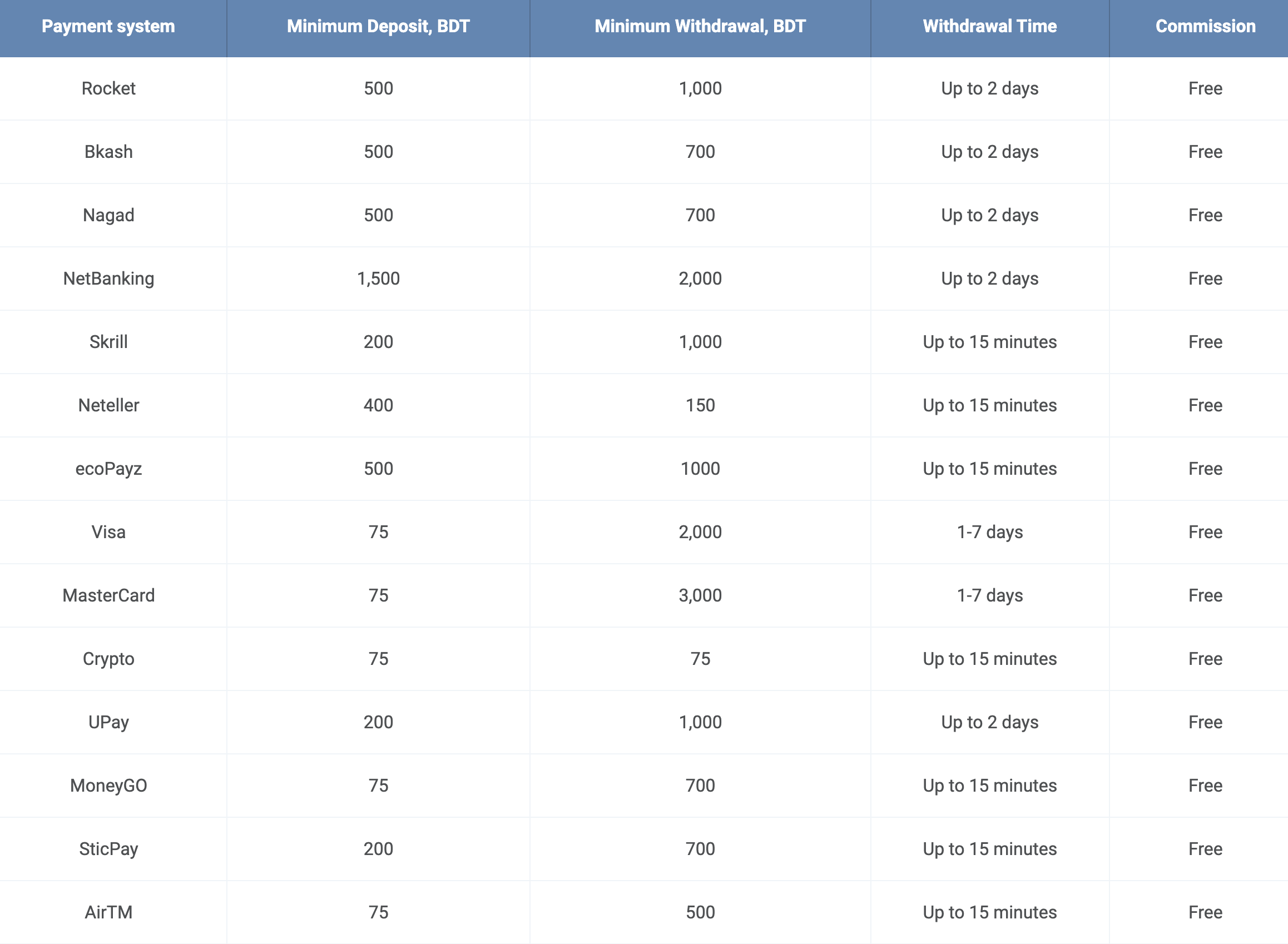 | Payment system | Minimum Deposit, BDT | Minimum Withdrawal, BDT | Withdrawal Time | Commission |
|---|---|---|---|---|
| Rocket | 500 | 1,000 | Up to 2 days | Free |
| Bkash | 500 | 700 | Up to 2 days | Free |
| Nagad | 500 | 700 | Up to 2 days | Free |
| NetBanking | 1,500 | 2,000 | Up to 2 days | Free |
| Skrill | 200 | 1,000 | Up to 15 minutes | Free |
| Neteller | 400 | 150 | Up to 15 minutes | Free |
| ecoPayz | 500 | 1000 | Up to 15 minutes | Free |
| Visa | 75 | 2,000 | 1-7 days | Free |
| MasterCard | 75 | 3,000 | 1-7 days | Free |
| Crypto | 75 | 75 | Up to 15 minutes | Free |
| UPay | 200 | 1,000 | Up to 2 days | Free |
| MoneyGO | 75 | 700 | Up to 15 minutes | Free |
| SticPay | 200 | 700 | Up to 15 minutes | Free |
| AirTM | 75 | 500 | Up to 15 minutes | Free |